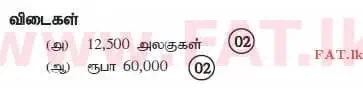 விடைகள்

(அ) 12,500 அலகுகள் 02

(ஆ) ரூபா 60,000 02

WWW.FAT.lk

FAT.lk